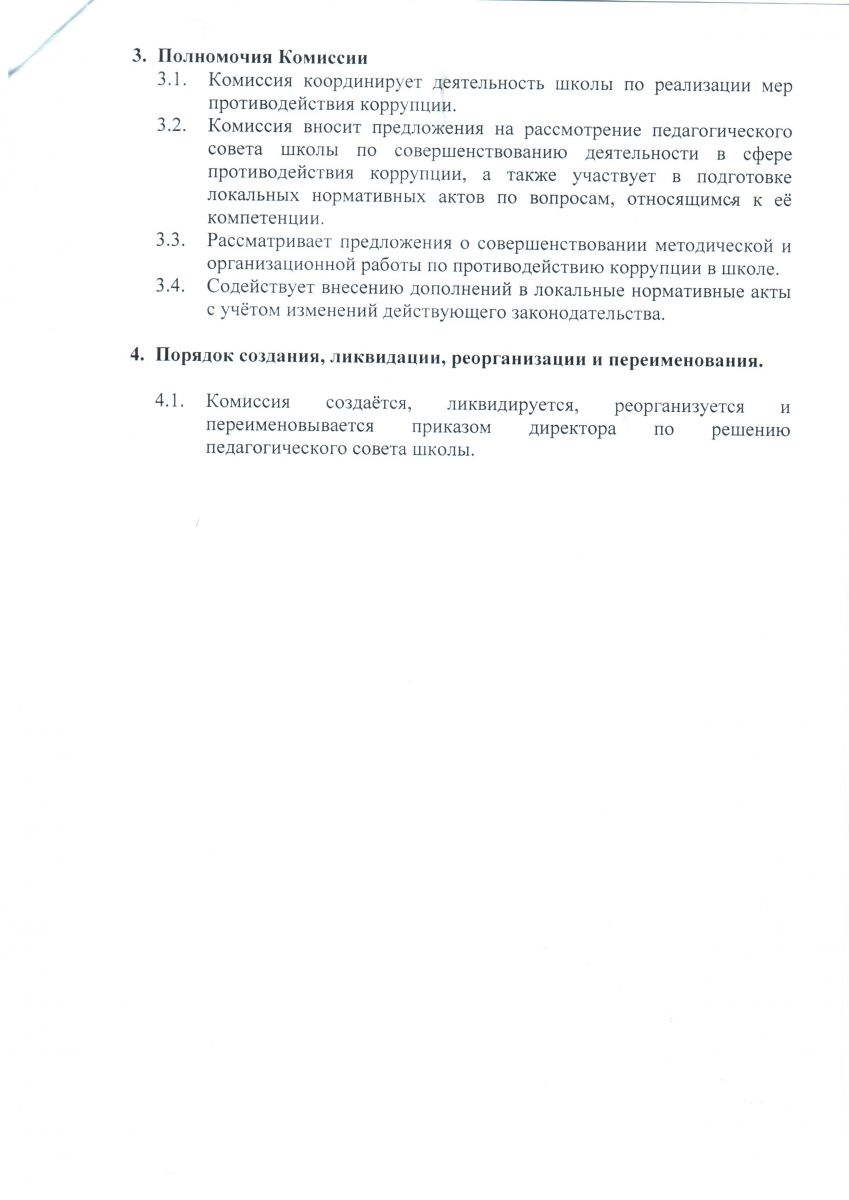 3. Полномочия Комиссии

3.1. Комиссия координирует деятельность школы по реализации мер противодействия коррупции.

3.2. Комиссия вносит предложения на рассмотрение педагогического совета школы по совершенствованию деятельности в сфере противодействия коррупции, а также участвует в подготовке локальных нормативных актов по вопросам, относящимся к её компетенции.

3.3. Рассматривает предложения о совершенствовании методической и организационной работы по противодействию коррупции в школе.

3.4. Содействует внесению дополнений в локальные нормативные акты с учётом изменений действующего законодательства.

4. Порядок создания, ликвидации, реорганизации и переименования.

4.1. Комиссия создаётся, ликвидируется, реорганизуется и переименовывается приказом директора по решению педагогического совета школы.